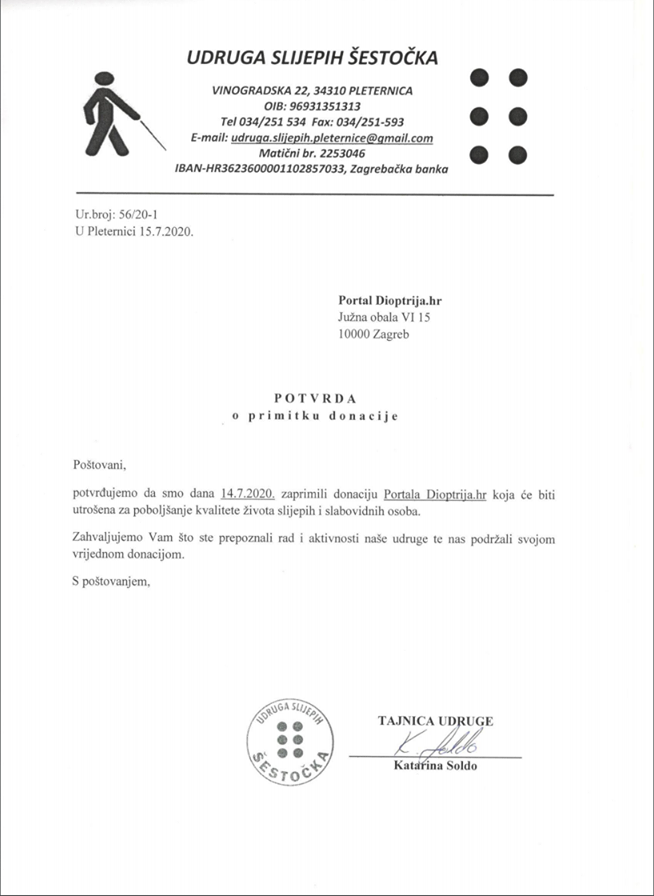 UDRUGA SLIJEPIH ŠESTOČKA

VINOGRADSKA 22, 34310 PLETERNICA
OIB: 96931351313
Tel 034/251 534 Fax: 034/251-593
E-mail: udruga.slijepih.pleternice@gmail.com
Matični br. 2253046
IBAN-HR3623600001102857033, Zagrebačka banka

Ur.broj: 56/20-1
U Pleternici 15.7.2020.

Portal Dioptrija.hr
Južna obala VI 15
10000 Zagreb

POTVRDA
o primitku donacije

Poštovani,

potvrđujemo da smo dana 14.7.2020. zaprimili donaciju Portala Dioptrija.hr koja će biti utrošena za poboljšanje kvalitete života slijepih i slabovidnih osoba.

Zahvaljujemo Vam što ste prepoznali rad i aktivnosti naše udruge te nas podržali svojom vrijednom donacijom.

S poštovanjem,

UDRUGA SLIJEPIH ŠESTOČKA

TAJNICA UDRUGE
K. Soldo
Katarina Soldo